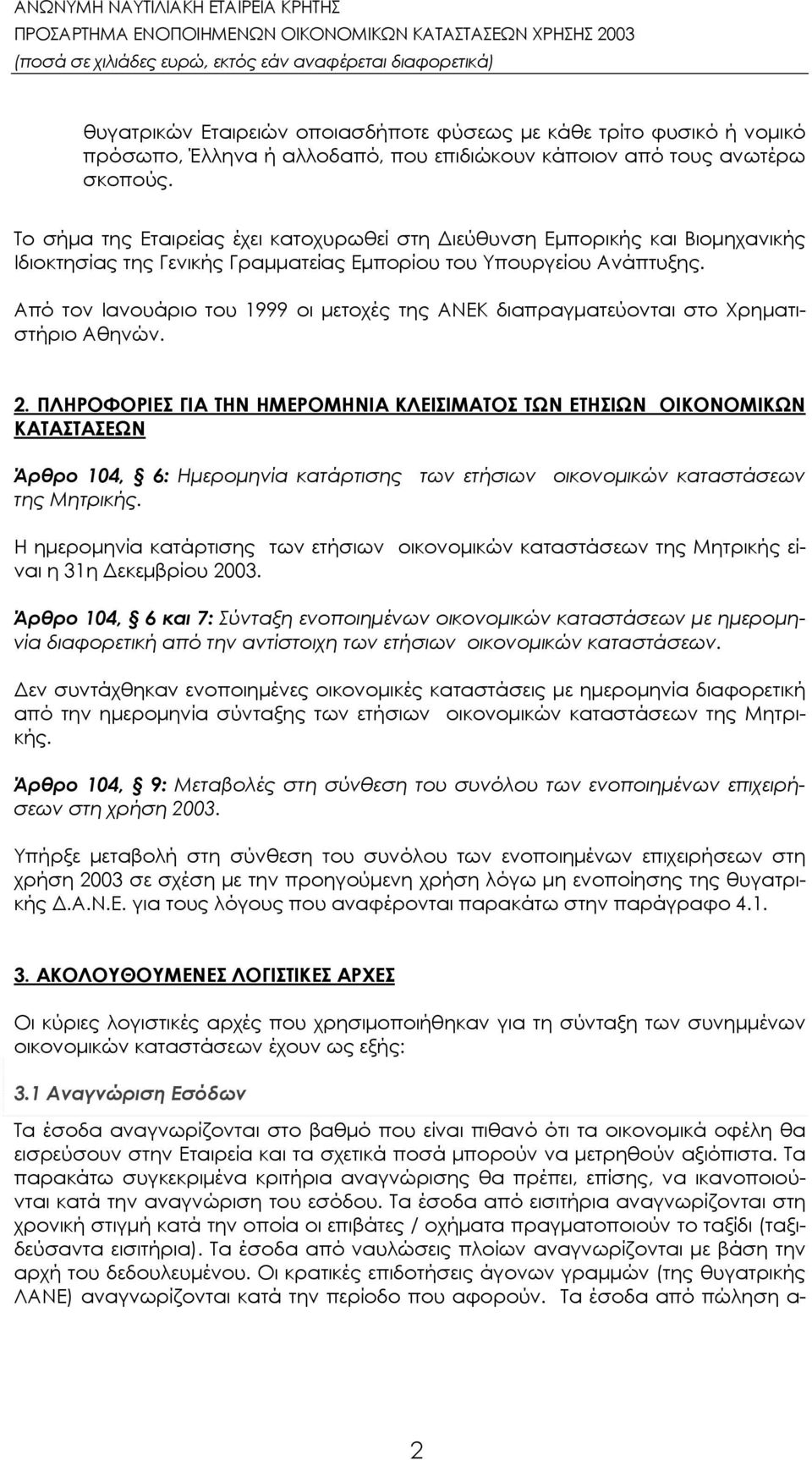 ΑΝΩΝΥΜΗ ΝΑΥΤΙΛΙΑΚΗ ΕΤΑΙΡΕΙΑ ΚΡΗΤΗΣ
ΠΡΟΣΑΡΤΗΜΑ ΕΝΟΠΟΙΗΜΕΝΩΝ ΟΙΚΟΝΟΜΙΚΩΝ ΚΑΤΑΣΤΑΣΕΩΝ ΧΡΗΣΗΣ 2003
(ποσά σε χιλιάδες ευρώ, εκτός εάν αναφέρεται διαφορετικά)

θυγατρικών Εταιρειών οποιασδήποτε φύσεως με κάθε τρίτο φυσικό ή νομικό πρόσωπο, Έλληνα ή αλλοδαπό, που επιδιώκουν κάποιον από τους ανωτέρω σκοπούς.

Το σήμα της Εταιρείας έχει κατοχυρωθεί στη Διεύθυνση Εμπορικής και Βιομηχανικής Ιδιοκτησίας της Γενικής Γραμματείας Εμπορίου του Υπουργείου Ανάπτυξης.

Από τον Ιανουάριο του 1999 οι μετοχές της ΑΝΕΚ διαπραγματεύονται στο Χρηματιστήριο Αθηνών.

2. ΠΛΗΡΟΦΟΡΙΕΣ ΓΙΑ ΤΗΝ ΗΜΕΡΟΜΗΝΙΑ ΚΛΕΙΣΙΜΑΤΟΣ ΤΩΝ ΕΤΗΣΙΩΝ ΟΙΚΟΝΟΜΙΚΩΝ ΚΑΤΑΣΤΑΣΕΩΝ

Άρθρο 104, § 6: Ημερομηνία κατάρτισης των ετήσιων οικονομικών καταστάσεων της Μητρικής.

Η ημερομηνία κατάρτισης των ετήσιων οικονομικών καταστάσεων της Μητρικής είναι η 31η Δεκεμβρίου 2003.

Άρθρο 104, § 6 και 7: Σύνταξη ενοποιημένων οικονομικών καταστάσεων με ημερομηνία διαφορετική από την αντίστοιχη των ετήσιων οικονομικών καταστάσεων.

Δεν συντάχθηκαν ενοποιημένες οικονομικές καταστάσεις με ημερομηνία διαφορετική από την ημερομηνία σύνταξης των ετήσιων οικονομικών καταστάσεων της Μητρικής.

Άρθρο 104, § 9: Μεταβολές στη σύνθεση του συνόλου των ενοποιημένων επιχειρήσεων στη χρήση 2003.

Υπήρξε μεταβολή στη σύνθεση του συνόλου των ενοποιημένων επιχειρήσεων στη χρήση 2003 σε σχέση με την προηγούμενη χρήση λόγω μη ενοποίησης της θυγατρικής Δ.Α.Ν.Ε. για τους λόγους που αναφέρονται παρακάτω στην παράγραφο 4.1.

3. ΑΚΟΛΟΥΘΟΥΜΕΝΕΣ ΛΟΓΙΣΤΙΚΕΣ ΑΡΧΕΣ

Οι κύριες λογιστικές αρχές που χρησιμοποιήθηκαν για τη σύνταξη των συνημμένων οικονομικών καταστάσεων έχουν ως εξής:

3.1 Αναγνώριση Εσόδων

Τα έσοδα αναγνωρίζονται στο βαθμό που είναι πιθανό ότι τα οικονομικά οφέλη θα εισρεύσουν στην Εταιρεία και τα σχετικά ποσά μπορούν να μετρηθούν αξιόπιστα. Τα παρακάτω συγκεκριμένα κριτήρια αναγνώρισης θα πρέπει, επίσης, να ικανοποιούνται κατά την αναγνώριση του εσόδου. Τα έσοδα από εισιτήρια αναγνωρίζονται στη χρονική στιγμή κατά την οποία οι επιβάτες / οχήματα πραγματοποιούν το ταξίδι (ταξιδεύσαντα εισιτήρια). Τα έσοδα από ναυλώσεις πλοίων αναγνωρίζονται με βάση την αρχή του δεδουλευμένου. Οι κρατικές επιδοτήσεις άγονων γραμμών (της θυγατρικής ΛΑΝΕ) αναγνωρίζονται κατά την περίοδο που αφορούν. Τα έσοδα από πώληση α-

2